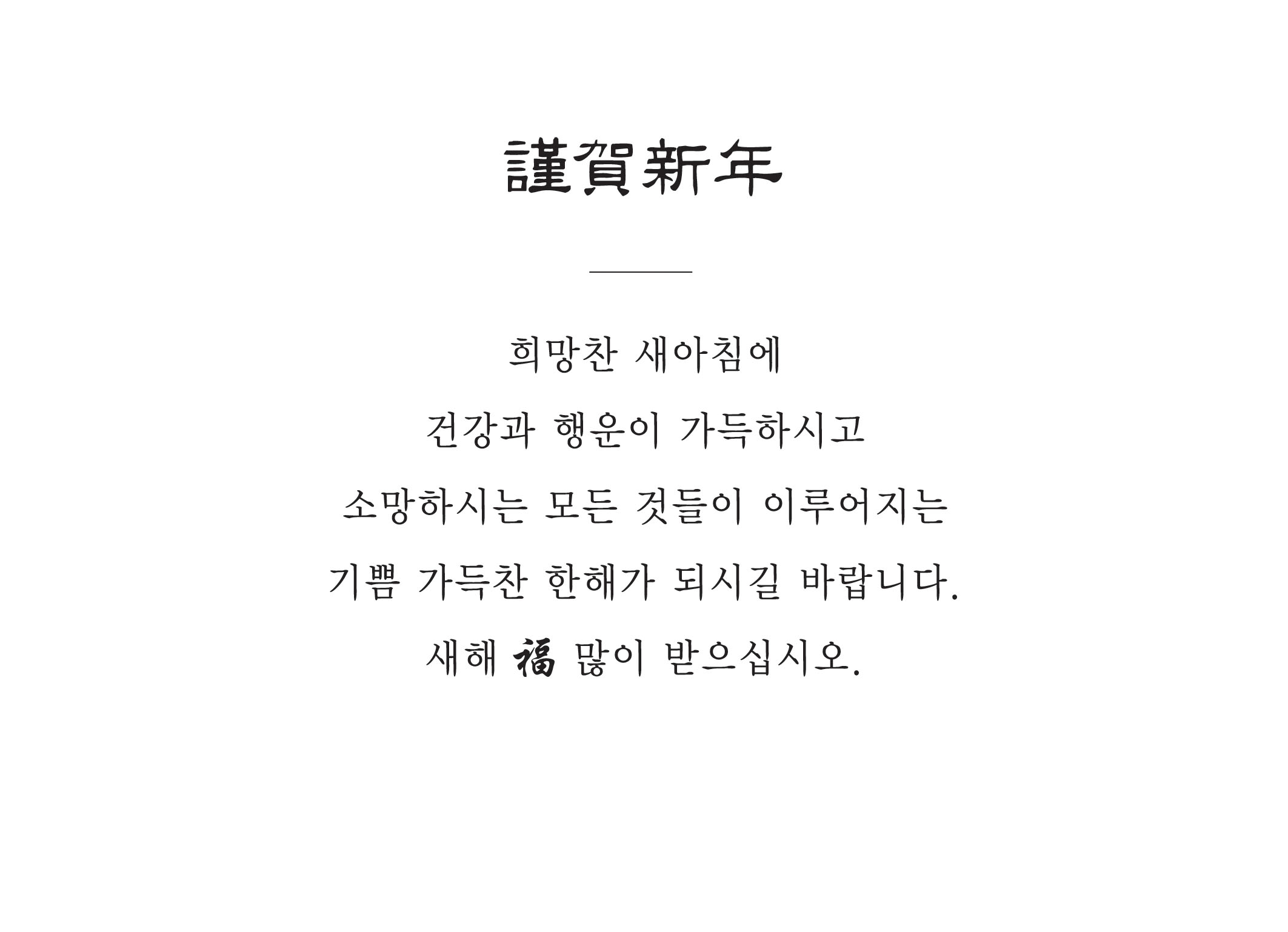 謹賀新年

희망찬 새아침에
건강과 행운이 가득하시고
소망하시는 모든 것들이 이루어지는
기쁨 가득찬 한해가 되시길 바랍니다.
새해 福 많이 받으십시오.